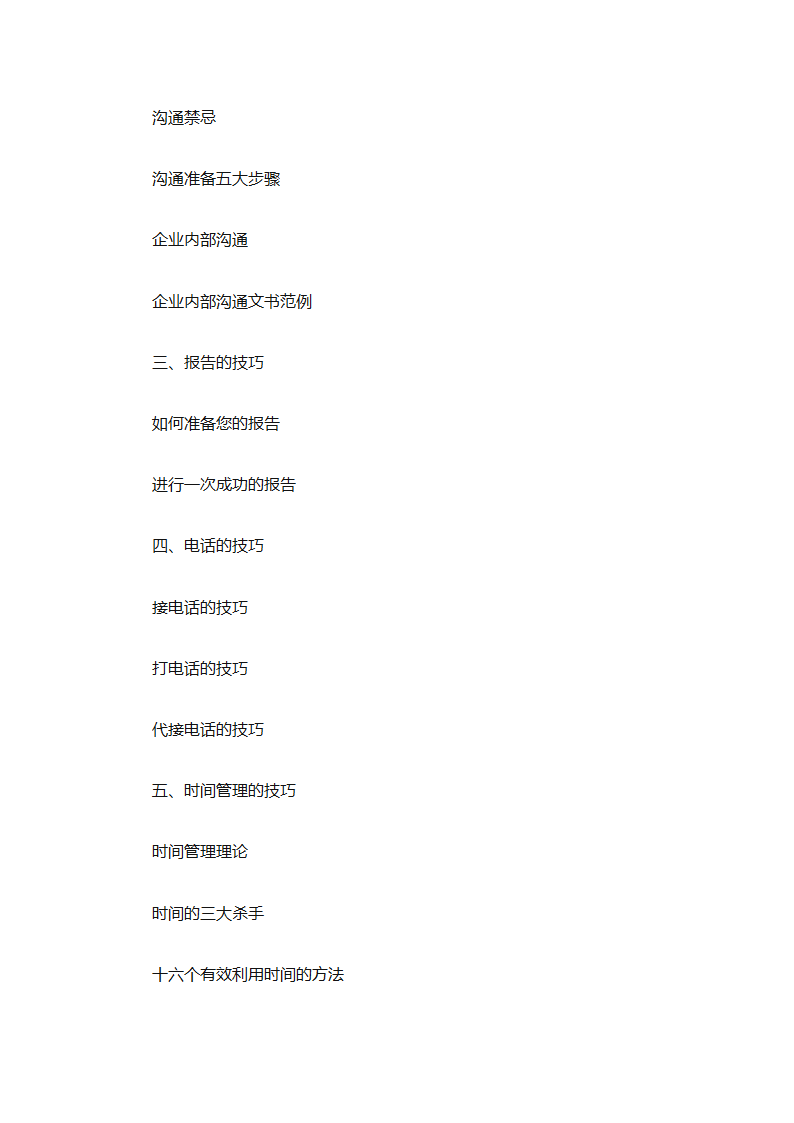 沟通禁忌

沟通准备五大步骤

企业内部沟通

企业内部沟通文书范例

三、报告的技巧

如何准备您的报告

进行一次成功的报告

四、电话的技巧

接电话的技巧

打电话的技巧

代接电话的技巧

五、时间管理的技巧

时间管理理论

时间的三大杀手

十六个有效利用时间的方法